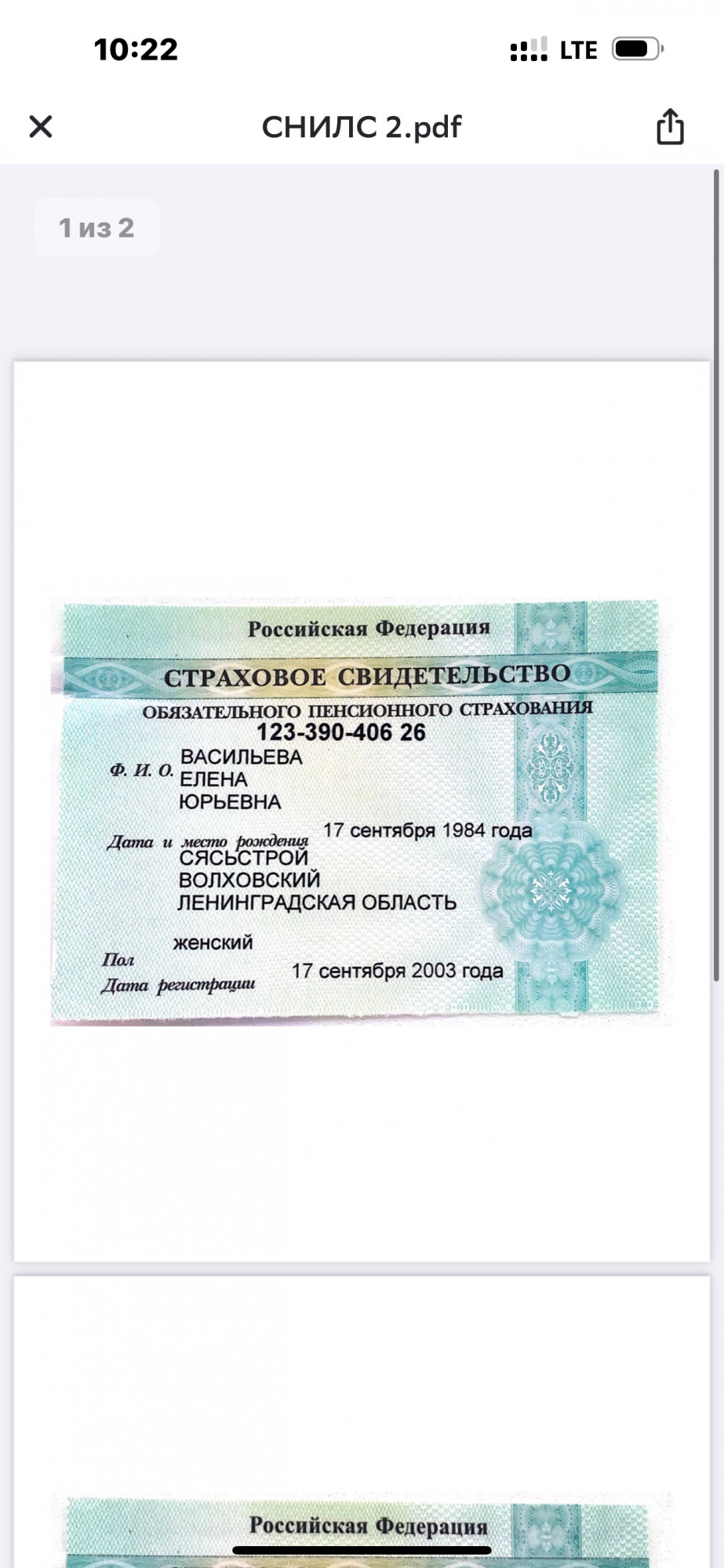 10:22

LTE

СНИЛС 2.pdf

1 из 2

Российская Федерация

СТРАХОВОЕ СВИДЕТЕЛЬСТВО

ОБЯЗАТЕЛЬНОГО ПЕНСИОННОГО СТРАХОВАНИЯ

123-390-406 26

Ф. И. О. ВАСИЛЬЕВА
ЕЛЕНА
ЮРЬЕВНА

Дата и место рождения 17 сентября 1984 года
СЯСЬСТРОЙ
ВОЛХОВСКИЙ
ЛЕНИНГРАДСКАЯ ОБЛАСТЬ

Пол женский

Дата регистрации 17 сентября 2003 года

Российская Федерация